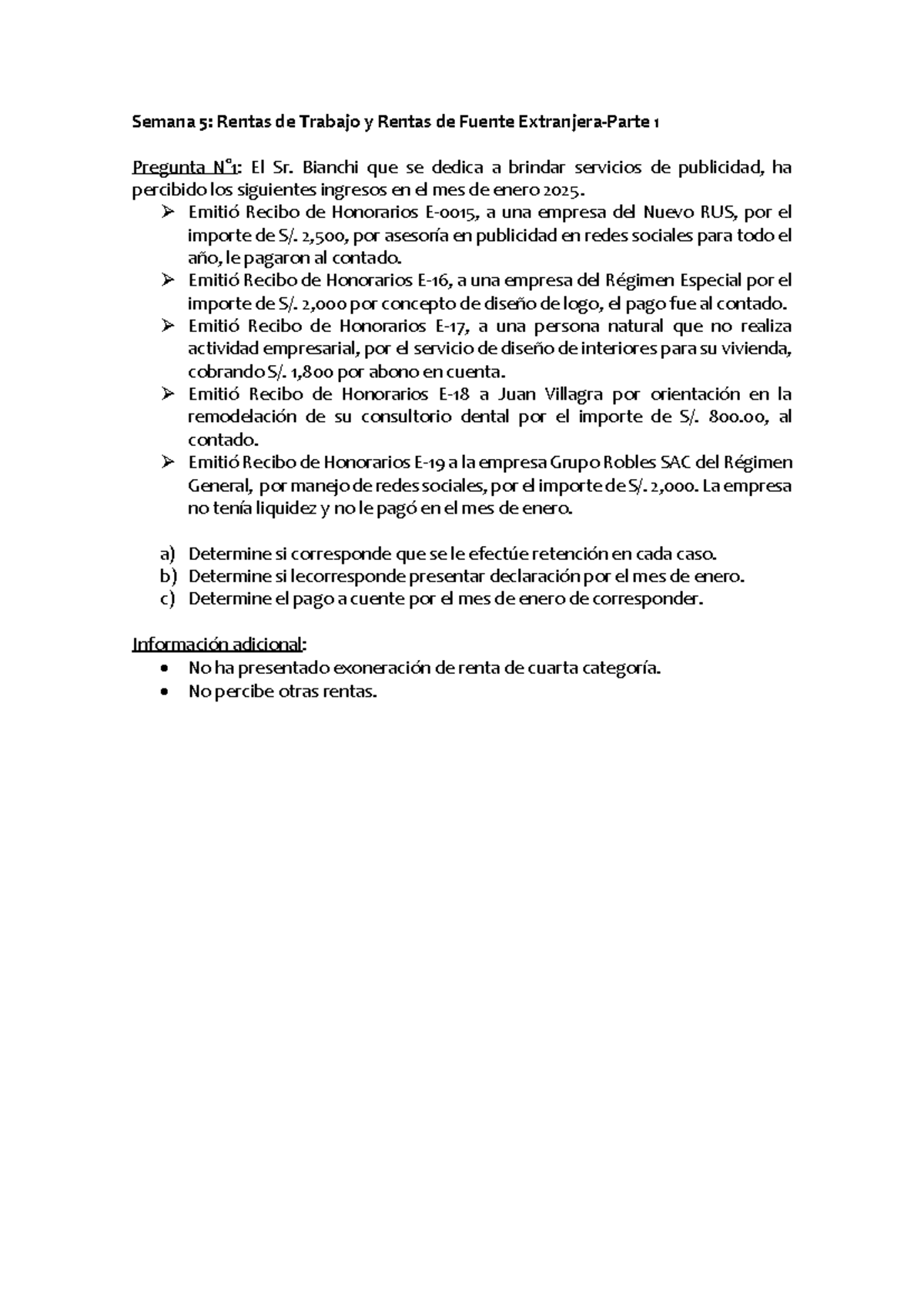 Semana 5: Rentas de Trabajo y Rentas de Fuente Extranjera-Parte 1

Pregunta N°1: El Sr. Bianchi que se dedica a brindar servicios de publicidad, ha percibido los siguientes ingresos en el mes de enero 2025.

➢ Emitió Recibo de Honorarios E-0015, a una empresa del Nuevo RUS, por el importe de S/. 2,500, por asesoría en publicidad en redes sociales para todo el año, le pagaron al contado.
➢ Emitió Recibo de Honorarios E-16, a una empresa del Régimen Especial por el importe de S/. 2,000 por concepto de diseño de logo, el pago fue al contado.
➢ Emitió Recibo de Honorarios E-17, a una persona natural que no realiza actividad empresarial, por el servicio de diseño de interiores para su vivienda, cobrando S/. 1,800 por abono en cuenta.
➢ Emitió Recibo de Honorarios E-18 a Juan Villagra por orientación en la remodelación de su consultorio dental por el importe de S/. 800.00, al contado.
➢ Emitió Recibo de Honorarios E-19 a la empresa Grupo Robles SAC del Régimen General, por manejo de redes sociales, por el importe de S/. 2,000. La empresa no tenía liquidez y no le pagó en el mes de enero.

a) Determine si corresponde que se le efectúe retención en cada caso.
b) Determine si lecorresponde presentar declaración por el mes de enero.
c) Determine el pago a cuente por el mes de enero de corresponder.

Información adicional:
• No ha presentado exoneración de renta de cuarta categoría.
• No percibe otras rentas.